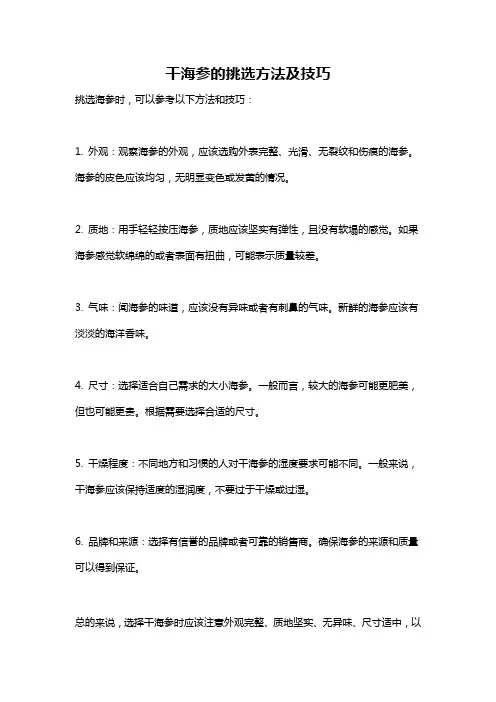 干海参的挑选方法及技巧

挑选海参时，可以参考以下方法和技巧：

1. 外观：观察海参的外观，应该选购外表完整、光滑、无裂纹和伤痕的海参。海参的皮色应该均匀，无明显变色或发黄的情况。

2. 质地：用手轻轻按压海参，质地应该坚实有弹性，且没有软塌的感觉。如果海参感觉软绵绵的或者表面有扭曲，可能表示质量较差。

3. 气味：闻海参的味道，应该没有异味或者有刺鼻的气味。新鲜的海参应该有淡淡的海洋香味。

4. 尺寸：选择适合自己需求的大小海参。一般而言，较大的海参可能更肥美，但也可能更贵。根据需要选择合适的尺寸。

5. 干燥程度：不同地方和习惯的人对干海参的湿度要求可能不同。一般来说，干海参应该保持适度的湿润度，不要过于干燥或过湿。

6. 品牌和来源：选择有信誉的品牌或者可靠的销售商。确保海参的来源和质量可以得到保证。

总的来说，选择干海参时应该注意外观完整、质地坚实、无异味、尺寸适中，以